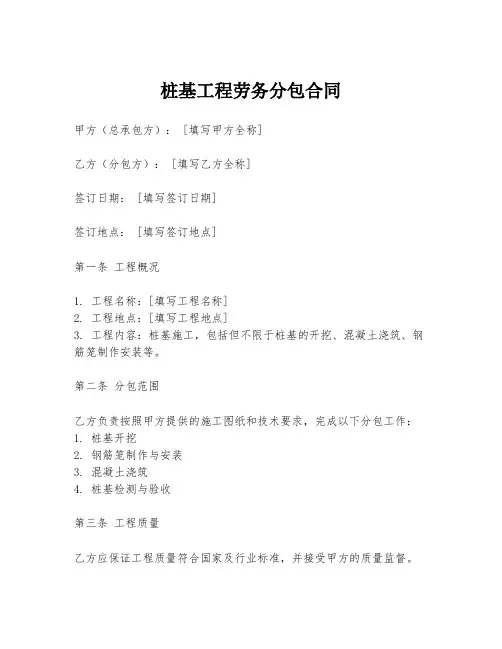 桩基工程劳务分包合同

甲方（总承包方）：［填写甲方全称］

乙方（分包方）：［填写乙方全称］

签订日期：［填写签订日期］

签订地点：［填写签订地点］

第一条 工程概况

1. 工程名称：［填写工程名称］
2. 工程地点：［填写工程地点］
3. 工程内容：桩基施工，包括但不限于桩基的开挖、混凝土浇筑、钢筋笼制作安装等。

第二条 分包范围

乙方负责按照甲方提供的施工图纸和技术要求，完成以下分包工作：
1. 桩基开挖
2. 钢筋笼制作与安装
3. 混凝土浇筑
4. 桩基检测与验收

第三条 工程质量

乙方应保证工程质量符合国家及行业标准，并接受甲方的质量监督。